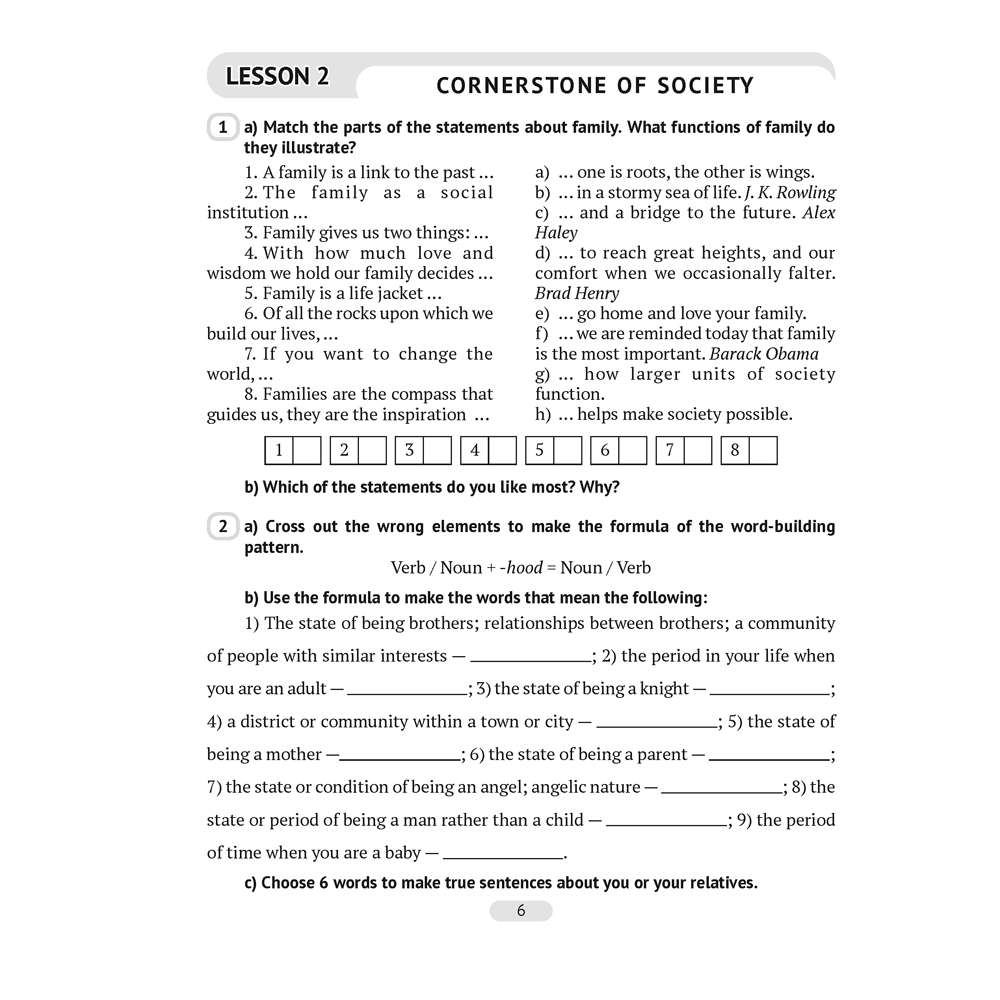 LESSON 2

CORNERSTONE OF SOCIETY

1 a) Match the parts of the statements about family. What functions of family do they illustrate?

1. A family is a link to the past ...

2. The family as a social institution ...

3. Family gives us two things: ...

4. With how much love and wisdom we hold our family decides ...

5. Family is a life jacket ...

6. Of all the rocks upon which we build our lives, ...

7. If you want to change the world, ...

8. Families are the compass that guides us, they are the inspiration ...

a) ... one is roots, the other is wings.

b) ... in a stormy sea of life. J. K. Rowling

c) ... and a bridge to the future. Alex Haley

d) ... to reach great heights, and our comfort when we occasionally falter. Brad Henry

e) ... go home and love your family.

f) ... we are reminded today that family is the most important. Barack Obama

g) ... how larger units of society function.

h) ... helps make society possible.

| 1 |  | 2 |  | 3 |  | 4 |  | 5 |  | 6 |  | 7 |  | 8 |  |
|---|---|---|---|---|---|---|---|---|---|---|---|---|---|---|---|

b) Which of the statements do you like most? Why?

2 a) Cross out the wrong elements to make the formula of the word-building pattern.

Verb / Noun + -hood = Noun / Verb

b) Use the formula to make the words that mean the following:

1) The state of being brothers; relationships between brothers; a community of people with similar interests — ____; 2) the period in your life when you are an adult — ____; 3) the state of being a knight — ____; 4) a district or community within a town or city — ____; 5) the state of being a mother — ____; 6) the state of being a parent — ____; 7) the state or condition of being an angel; angelic nature — ____; 8) the state or period of being a man rather than a child — ____; 9) the period of time when you are a baby — ____.

c) Choose 6 words to make true sentences about you or your relatives.

6